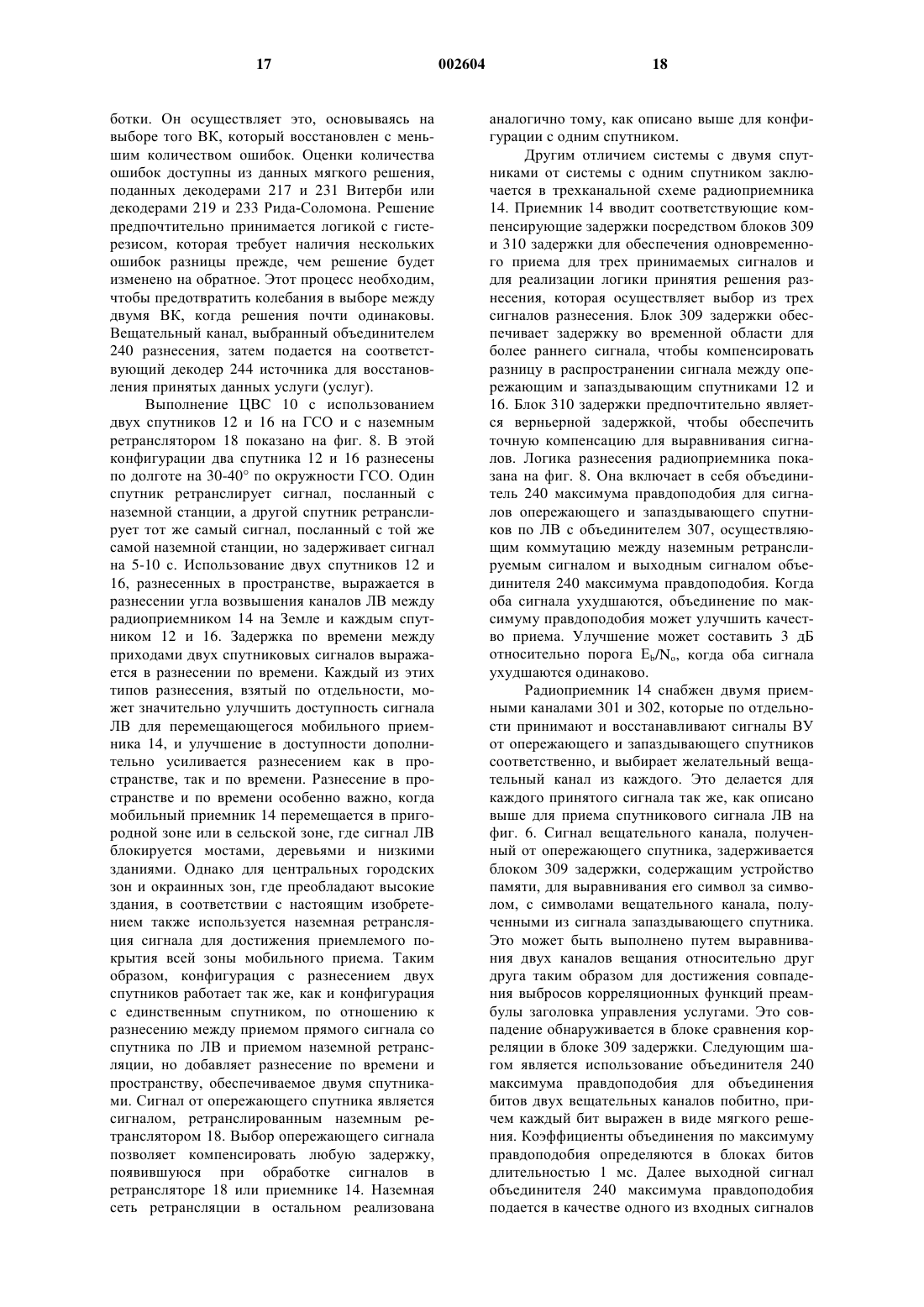 17 002604 18

ботки. Он осуществляет это, основываясь на выборе того ВК, который восстановлен с меньшим количеством ошибок. Оценки количества ошибок доступны из данных мягкого решения, поданных декодерами 217 и 231 Витерби или декодерами 219 и 233 Рида-Соломона. Решение предпочтительно принимается логикой с гистерезисом, которая требует наличия нескольких ошибок разницы прежде, чем решение будет изменено на обратное. Этот процесс необходим, чтобы предотвратить колебания в выборе между двумя ВК, когда решения почти одинаковы. Вещательный канал, выбранный объединителем 240 разнесения, затем подается на соответствующий декодер 244 источника для восстановления принятых данных услуги (услуг).

Выполнение ЦВС 10 с использованием двух спутников 12 и 16 на ГСО и с наземным ретранслятором 18 показано на фиг. 8. В этой конфигурации два спутника 12 и 16 разнесены по долготе на 30-40° по окружности ГСО. Один спутник ретранслирует сигнал, посланный с наземной станции, а другой спутник ретранслирует тот же самый сигнал, посланный с той же самой наземной станции, но задерживает сигнал на 5-10 с. Использование двух спутников 12 и 16, разнесенных в пространстве, выражается в разнесении угла возвышения каналов ЛВ между радиоприемником 14 на Земле и каждым спутником 12 и 16. Задержка по времени между приходами двух спутниковых сигналов выражается в разнесении по времени. Каждый из этих типов разнесения, взятый по отдельности, может значительно улучшить доступность сигнала ЛВ для перемещающегося мобильного приемника 14, и улучшение в доступности дополнительно усиливается разнесением как в пространстве, так и по времени. Разнесение в пространстве и по времени особенно важно, когда мобильный приемник 14 перемещается в пригородной зоне или в сельской зоне, где сигнал ЛВ блокируется мостами, деревьями и низкими зданиями. Однако для центральных городских зон и окраинных зон, где преобладают высокие здания, в соответствии с настоящим изобретением также используется наземная ретрансляция сигнала для достижения приемлемого покрытия всей зоны мобильного приема. Таким образом, конфигурация с разнесением двух спутников работает так же, как и конфигурация с единственным спутником, по отношению к разнесению между приемом прямого сигнала со спутника по ЛВ и приемом наземной ретрансляции, но добавляет разнесение по времени и пространству, обеспечиваемое двумя спутниками. Сигнал от опережающего спутника является сигналом, ретранслированным наземным ретранслятором 18. Выбор опережающего сигнала позволяет компенсировать любую задержку, появившуюся при обработке сигналов в ретрансляторе 18 или приемнике 14. Наземная сеть ретрансляции в остальном реализована аналогично тому, как описано выше для конфигурации с одним спутником.

Другим отличием системы с двумя спутниками от системы с одним спутником заключается в трехканальной схеме радиоприемника 14. Приемник 14 вводит соответствующие компенсирующие задержки посредством блоков 309 и 310 задержки для обеспечения одновременного приема для трех принимаемых сигналов и для реализации логики принятия решения разнесения, которая осуществляет выбор из трех сигналов разнесения. Блок 309 задержки обеспечивает задержку во временной области для более раннего сигнала, чтобы компенсировать разницу в распространении сигнала между опережающим и запаздывающим спутниками 12 и 16. Блок 310 задержки предпочтительно является верньерной задержкой, чтобы обеспечить точную компенсацию для выравнивания сигналов. Логика разнесения радиоприемника показана на фиг. 8. Она включает в себя объединитель 240 максимума правдоподобия для сигналов опережающего и запаздывающего спутников по ЛВ с объединителем 307, осуществляющим коммутацию между наземным ретранслируемым сигналом и выходным сигналом объединителя 240 максимума правдоподобия. Когда оба сигнала ухудшаются, объединение по максимуму правдоподобия может улучшить качество приема. Улучшение может составить 3 дБ относительно порога $E_b/N_o$, когда оба сигнала ухудшаются одинаково.

Радиоприемник 14 снабжен двумя приемными каналами 301 и 302, которые по отдельности принимают и восстанавливают сигналы ВУ от опережающего и запаздывающего спутников соответственно, и выбирает желательный вещательный канал из каждого. Это делается для каждого принятого сигнала так же, как описано выше для приема спутникового сигнала ЛВ на фиг. 6. Сигнал вещательного канала, полученный от опережающего спутника, задерживается блоком 309 задержки, содержащим устройство памяти, для выравнивания его символ за символом, с символами вещательного канала, полученными из сигнала запаздывающего спутника. Это может быть выполнено путем выравнивания двух каналов вещания относительно друг друга таким образом для достижения совпадения выбросов корреляционных функций преамбулы заголовка управления услугами. Это совпадение обнаруживается в блоке сравнения корреляции в блоке 309 задержки. Следующим шагом является использование объединителя 240 максимума правдоподобия для объединения битов двух вещательных каналов побитно, причем каждый бит выражен в виде мягкого решения. Коэффициенты объединения по максимуму правдоподобия определяются в блоках битов длительностью 1 мс. Далее выходной сигнал объединителя 240 максимума правдоподобия подается в качестве одного из входных сигналов